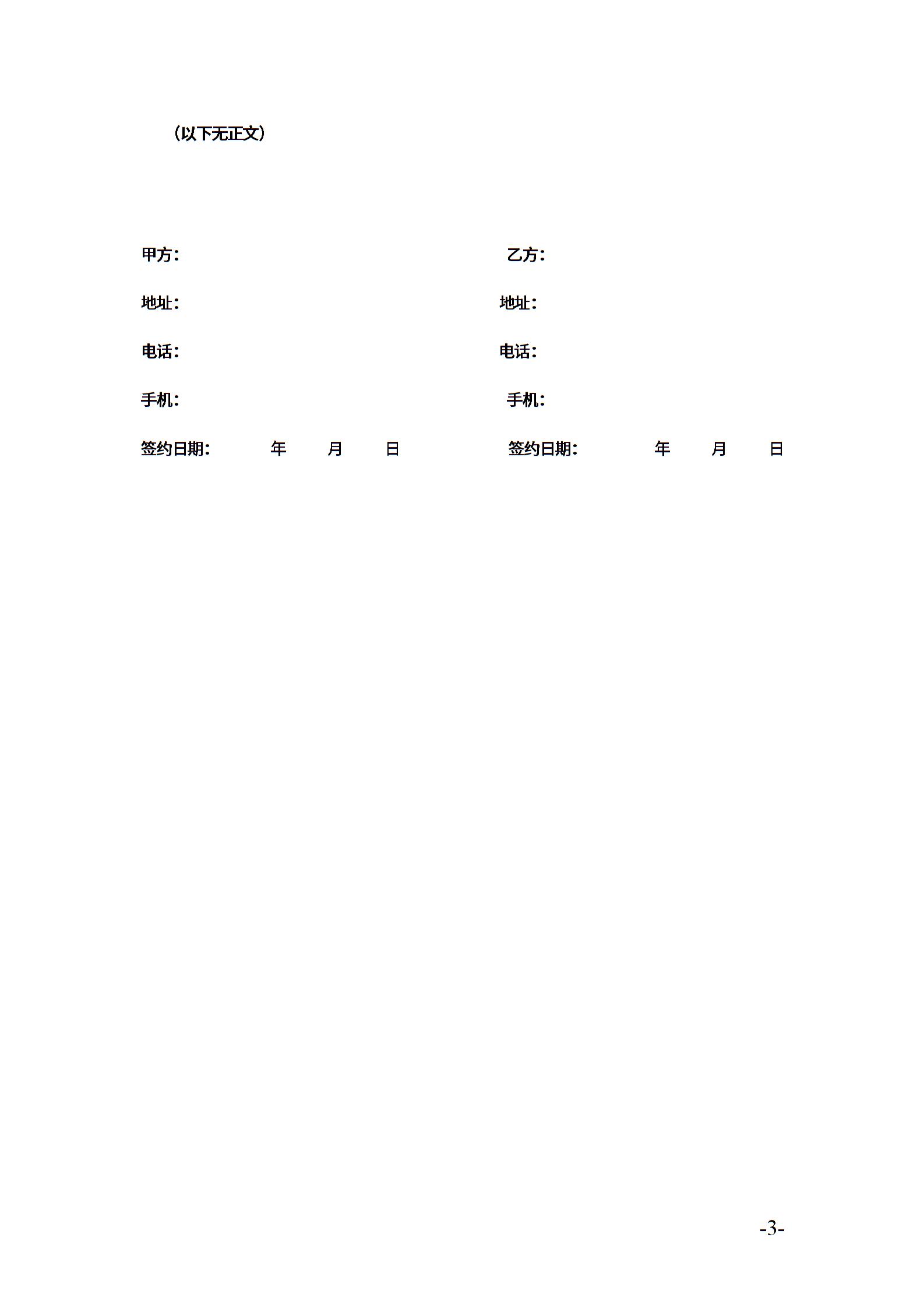 （以下无正文）

甲方：

地址：

电话：

手机：

签约日期： 年 月 日

乙方：

地址：

电话：

手机：

签约日期： 年 月 日

-3-